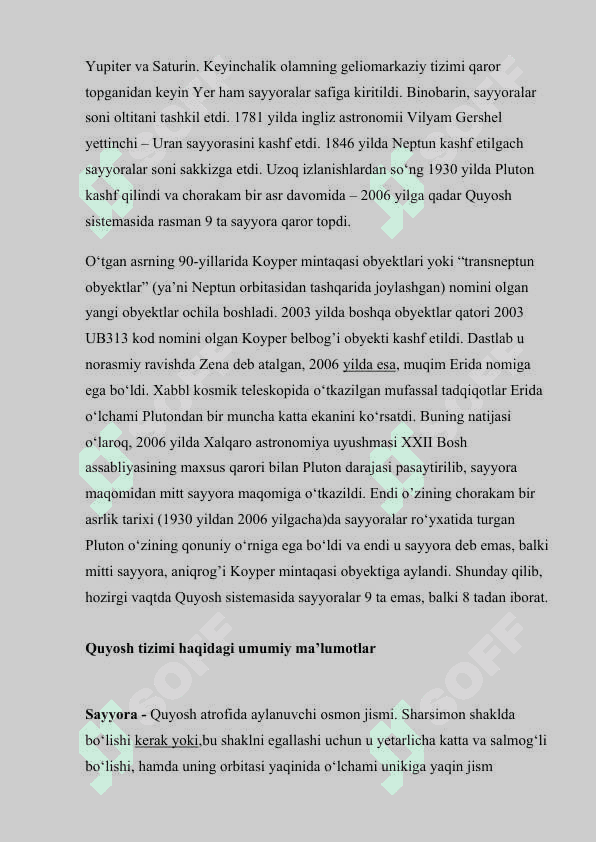 Yupiter va Saturin. Keyinchalik olamning geliomarkaziy tizimi qaror topganidan keyin Yer ham sayyoralar safiga kiritildi. Binobarin, sayyoralar soni oltitani tashkil etdi. 1781 yilda ingliz astronomii Vilyam Gershel yettinchi – Uran sayyorasini kashf etdi. 1846 yilda Neptun kashf etilgach sayyoralar soni sakkizga etdi. Uzoq izlanishlardan so‘ng 1930 yilda Pluton kashf qilindi va chorakam bir asr davomida – 2006 yilga qadar Quyosh sistemasida rasman 9 ta sayyora qaror topdi.

O‘tgan asrning 90-yillarida Koyper mintaqasi obyektlari yoki “transneptun obyektlar” (ya’ni Neptun orbitasidan tashqarida joylashgan) nomini olgan yangi obyektlar ochila boshladi. 2003 yilda boshqa obyektlar qatori 2003 UB313 kod nomini olgan Koyper belbog’i obyekti kashf etildi. Dastlab u norasmiy ravishda Zena deb atalgan, 2006 yilda esa, muqim Erida nomiga ega bo‘ldi. Xabbl kosmik teleskopida o‘tkazilgan mufassal tadqiqotlar Erida o‘lchami Plutondan bir muncha katta ekanini ko‘rsatdi. Buning natijasi o‘laroq, 2006 yilda Xalqaro astronomiya uyushmasi XXII Bosh assabliyasining maxsus qarori bilan Pluton darajasi pasaytirilib, sayyora maqomidan mitt sayyora maqomiga o‘tkazildi. Endi o’zining chorakam bir asrlik tarixi (1930 yildan 2006 yilgacha)da sayyoralar ro‘yxatida turgan Pluton o‘zining qonuniy o‘rniga ega bo‘ldi va endi u sayyora deb emas, balki mitti sayyora, aniqrog’i Koyper mintaqasi obyektiga aylandi. Shunday qilib, hozirgi vaqtda Quyosh sistemasida sayyoralar 9 ta emas, balki 8 tadan iborat.

Quyosh tizimi haqidagi umumiy ma’lumotlar

Sayyora - Quyosh atrofida aylanuvchi osmon jismi. Sharsimon shaklda bo‘lishi kerak yoki,bu shaklni egallashi uchun u yetarlicha katta va salmog‘li bo‘lishi, hamda uning orbitasi yaqinida o‘lchami unikiga yaqin jism